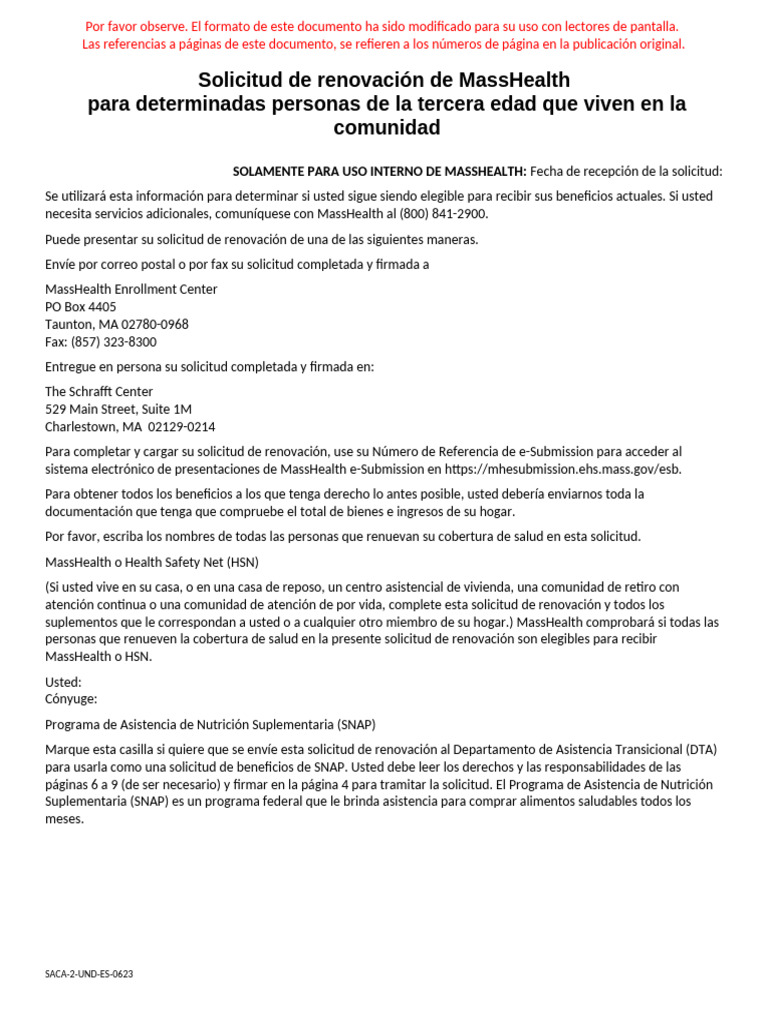 Por favor observe. El formato de este documento ha sido modificado para su uso con lectores de pantalla. Las referencias a páginas de este documento, se refieren a los números de página en la publicación original.

Solicitud de renovación de MassHealth para determinadas personas de la tercera edad que viven en la comunidad

SOLAMENTE PARA USO INTERNO DE MASSHEALTH: Fecha de recepción de la solicitud:

Se utilizará esta información para determinar si usted sigue siendo elegible para recibir sus beneficios actuales. Si usted necesita servicios adicionales, comuníquese con MassHealth al (800) 841-2900.

Puede presentar su solicitud de renovación de una de las siguientes maneras.

Envíe por correo postal o por fax su solicitud completada y firmada a

MassHealth Enrollment Center
PO Box 4405
Taunton, MA 02780-0968
Fax: (857) 323-8300

Entregue en persona su solicitud completada y firmada en:

The Schrafft Center
529 Main Street, Suite 1M
Charlestown, MA 02129-0214

Para completar y cargar su solicitud de renovación, use su Número de Referencia de e-Submission para acceder al sistema electrónico de presentaciones de MassHealth e-Submission en https://mhesubmission.ehs.mass.gov/esb.

Para obtener todos los beneficios a los que tenga derecho lo antes posible, usted debería enviarnos toda la documentación que tenga que compruebe el total de bienes e ingresos de su hogar.

Por favor, escriba los nombres de todas las personas que renuevan su cobertura de salud en esta solicitud.

MassHealth o Health Safety Net (HSN)

(Si usted vive en su casa, o en una casa de reposo, un centro asistencial de vivienda, una comunidad de retiro con atención continua o una comunidad de atención de por vida, complete esta solicitud de renovación y todos los suplementos que le correspondan a usted o a cualquier otro miembro de su hogar.) MassHealth comprobará si todas las personas que renueven la cobertura de salud en la presente solicitud de renovación son elegibles para recibir MassHealth o HSN.

Usted:
Cónyuge:

Programa de Asistencia de Nutrición Suplementaria (SNAP)

Marque esta casilla si quiere que se envíe esta solicitud de renovación al Departamento de Asistencia Transicional (DTA) para usarla como una solicitud de beneficios de SNAP. Usted debe leer los derechos y las responsabilidades de las páginas 6 a 9 (de ser necesario) y firmar en la página 4 para tramitar la solicitud. El Programa de Asistencia de Nutrición Suplementaria (SNAP) es un programa federal que le brinda asistencia para comprar alimentos saludables todos los meses.

SACA-2-UND-ES-0623